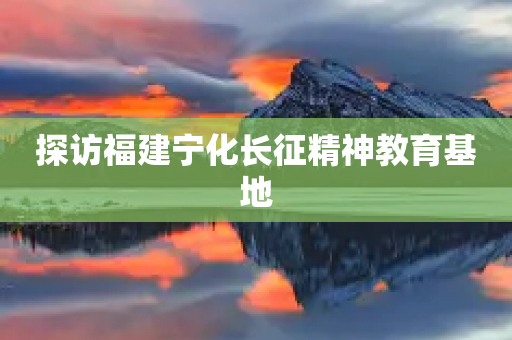 探访福建宁化长征精神教育基地